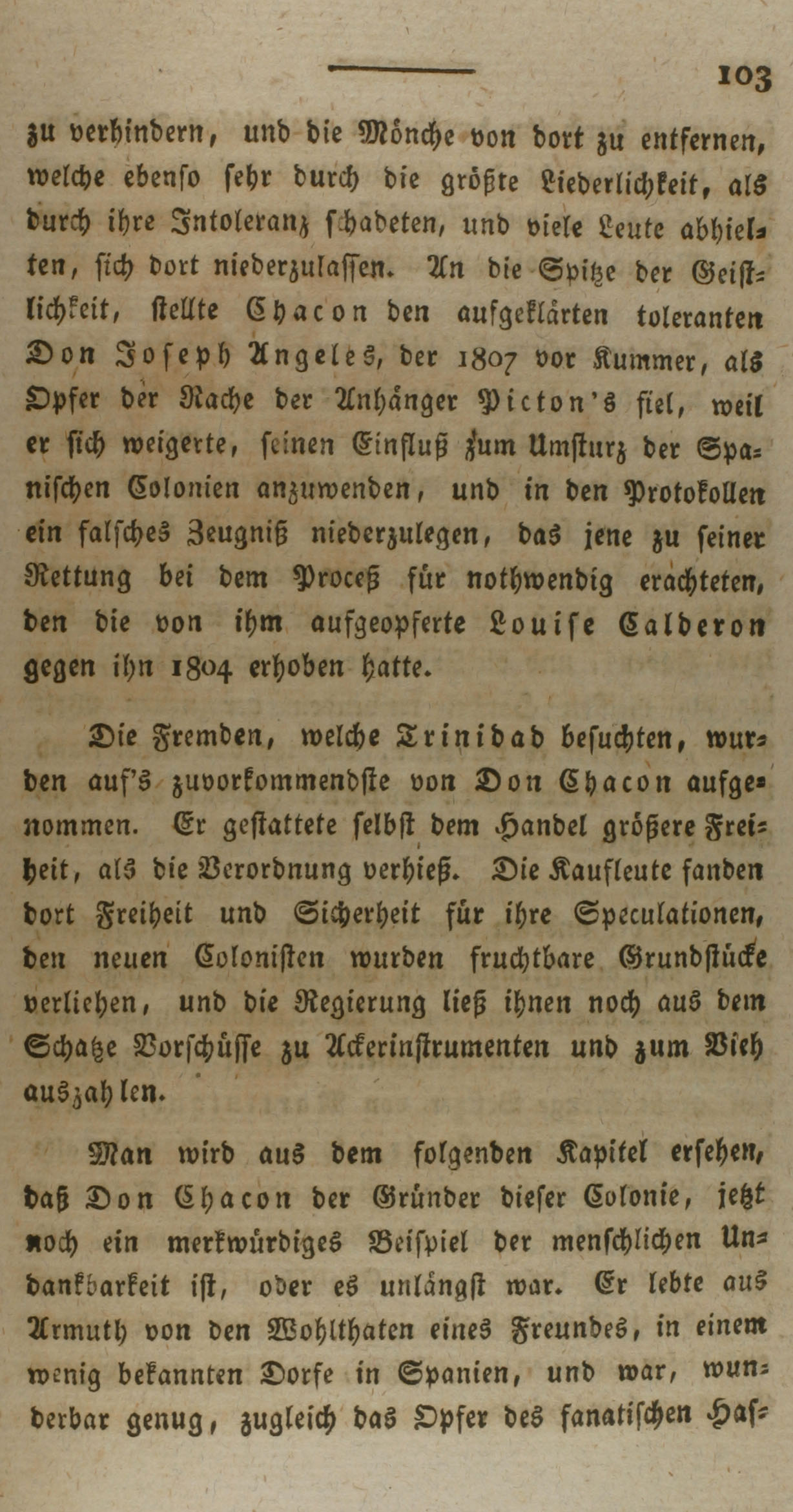 103

zu verhindern, und die Mönche von dort zu entfernen, welche ebenso sehr durch die größte Liederlichkeit, als durch ihre Intoleranz schadeten, und viele Leute abhielten, sich dort niederzulassen. An die Spitze der Geistlichkeit, stellte Chacon den aufgeklärten toleranten Don Joseph Angeles, der 1807 vor Kummer, als Opfer der Rache der Anhänger Picton's fiel, weil er sich weigerte, seinen Einfluß zum Umsturz der Spanischen Colonien anzuwenden, und in den Protokollen ein falsches Zeugniß niederzulegen, das jene zu seiner Rettung bei dem Proceß für nothwendig erachteten, den die von ihm aufgeopferte Louise Calderon gegen ihn 1804 erhoben hatte.

Die Fremden, welche Trinidad besuchten, wurden auf's zuvorkommendste von Don Chacon aufgenommen. Er gestattete selbst dem Handel größere Freiheit, als die Verordnung verhieß. Die Kaufleute fanden dort Freiheit und Sicherheit für ihre Speculationen, den neuen Colonisten wurden fruchtbare Grundstücke verliehen, und die Regierung ließ ihnen noch aus dem Schatze Vorschüsse zu Ackerinstrumenten und zum Vieh auszahlen.

Man wird aus dem folgenden Kapitel ersehen, daß Don Chacon der Gründer dieser Colonie, jetzt noch ein merkwürdiges Beispiel der menschlichen Undankbarkeit ist, oder es unlängst war. Er lebte aus Armuth von den Wohlthaten eines Freundes, in einem wenig bekannten Dorfe in Spanien, und war, wunderbar genug, zugleich das Opfer des fanatischen Has-